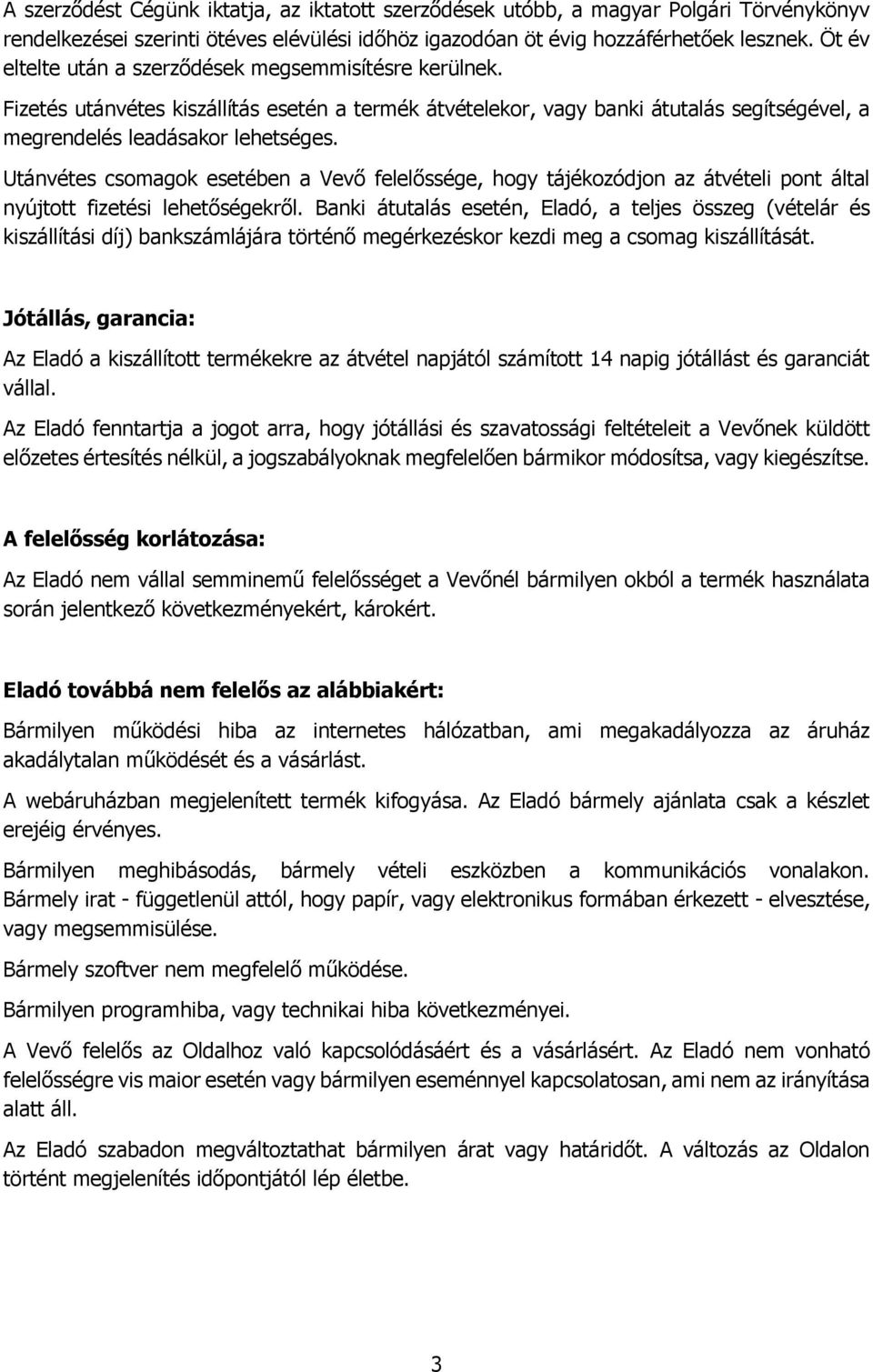 A szerződést Cégünk iktatja, az iktatott szerződések utóbb, a magyar Polgári Törvénykönyv rendelkezései szerinti ötéves elévülési időhöz igazodóan öt évig hozzáférhetőek lesznek. Öt év eltelte után a szerződések megsemmisítésre kerülnek.

Fizetés utánvétes kiszállítás esetén a termék átvételekor, vagy banki átutalás segítségével, a megrendelés leadásakor lehetséges.

Utánvétes csomagok esetében a Vevő felelőssége, hogy tájékozódjon az átvételi pont által nyújtott fizetési lehetőségekről. Banki átutalás esetén, Eladó, a teljes összeg (vételár és kiszállítási díj) bankszámlájára történő megérkezéskor kezdi meg a csomag kiszállítását.

Jótállás, garancia:

Az Eladó a kiszállított termékekre az átvétel napjától számított 14 napig jótállást és garanciát vállal.

Az Eladó fenntartja a jogot arra, hogy jótállási és szavatossági feltételeit a Vevőnek küldött előzetes értesítés nélkül, a jogszabályoknak megfelelően bármikor módosítsa, vagy kiegészítse.

A felelősség korlátozása:

Az Eladó nem vállal semminemű felelősséget a Vevőnél bármilyen okból a termék használata során jelentkező következményekért, károkért.

Eladó továbbá nem felelős az alábbiakért:

Bármilyen működési hiba az internetes hálózatban, ami megakadályozza az áruház akadálytalan működését és a vásárlást.

A webáruházban megjelenített termék kifogyása. Az Eladó bármely ajánlata csak a készlet erejéig érvényes.

Bármilyen meghibásodás, bármely vételi eszközben a kommunikációs vonalakon. Bármely irat - függetlenül attól, hogy papír, vagy elektronikus formában érkezett - elvesztése, vagy megsemmisülése.

Bármely szoftver nem megfelelő működése.

Bármilyen programhiba, vagy technikai hiba következményei.

A Vevő felelős az Oldalhoz való kapcsolódásáért és a vásárlásért. Az Eladó nem vonható felelősségre vis maior esetén vagy bármilyen eseménnyel kapcsolatosan, ami nem az irányítása alatt áll.

Az Eladó szabadon megváltoztathat bármilyen árat vagy határidőt. A változás az Oldalon történt megjelenítés időpontjától lép életbe.

3